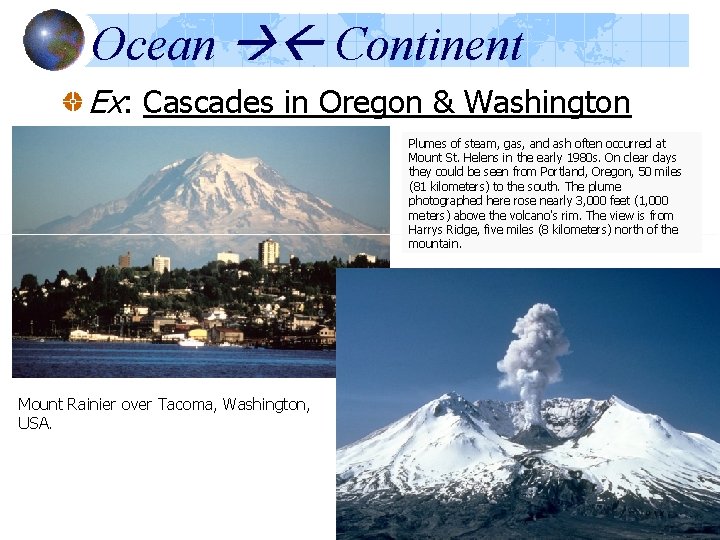 Ocean →← Continent

Ex: Cascades in Oregon & Washington

Plumes of steam, gas, and ash often occurred at Mount St. Helens in the early 1980s. On clear days they could be seen from Portland, Oregon, 50 miles (81 kilometers) to the south. The plume photographed here rose nearly 3,000 feet (1,000 meters) above the volcano's rim. The view is from Harrys Ridge, five miles (8 kilometers) north of the mountain.

Mount Rainier over Tacoma, Washington, USA.